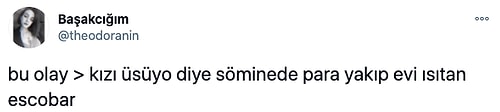 Başakcığım
@theodoranin

bu olay > kızı üsüyo diye söminede para yakıp evi ısıtan escobar